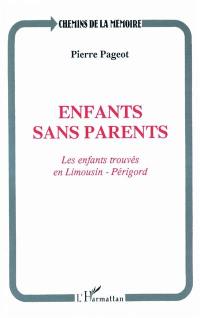 CHEMINS DE LA MEMOIRE

Pierre Pageot

ENFANTS SANS PARENTS

Les enfants trouvés en Limousin - Périgord

L'Harmattan